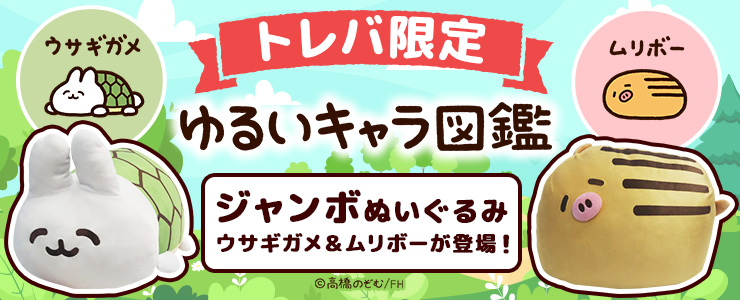 ウサギガメ

トレバ限定

ムリボー

ゆるいキャラ図鑑

ジャンボぬいぐるみ
ウサギガメ＆ムリボーが登場！

©高橋のぞむ/FH